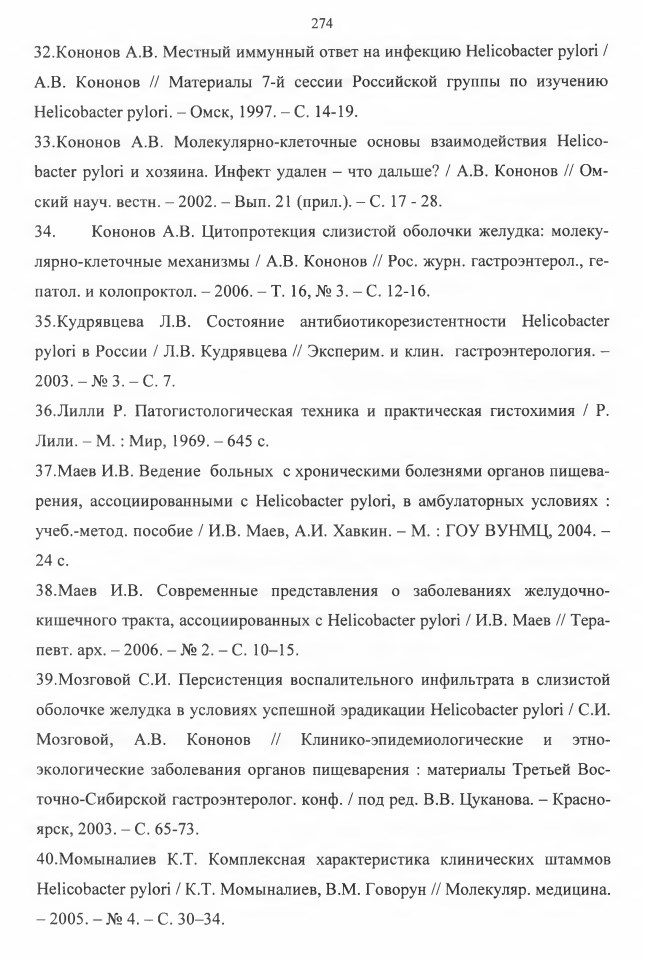 274

32.Кононов А.В. Местный иммунный ответ на инфекцию Helicobacter pylori / А.В. Кононов // Материалы 7-й сессии Российской группы по изучению Helicobacter pylori. – Омск, 1997. – С. 14-19.

33.Кононов А.В. Молекулярно-клеточные основы взаимодействия Helicobacter pylori и хозяина. Инфект удален – что дальше? / А.В. Кононов // Омский науч. вестн. – 2002. – Вып. 21 (прил.). – С. 17 - 28.

34. Кононов А.В. Цитопротекция слизистой оболочки желудка: молекулярно-клеточные механизмы / А.В. Кононов // Рос. журн. гастроэнтерол., гепатол. и колопроктол. – 2006. – Т. 16, № 3. – С. 12-16.

35.Кудрявцева Л.В. Состояние антибиотикорезистентности Helicobacter pylori в России / Л.В. Кудрявцева // Эксперим. и клин. гастроэнтерология. – 2003. – № 3. – С. 7.

36.Лилли Р. Патогистологическая техника и практическая гистохимия / Р. Лили. – М. : Мир, 1969. – 645 с.

37.Маев И.В. Ведение больных с хроническими болезнями органов пищеварения, ассоциированными с Helicobacter pylori, в амбулаторных условиях : учеб.-метод. пособие / И.В. Маев, А.И. Хавкин. – М. : ГОУ ВУНМЦ, 2004. – 24 с.

38.Маев И.В. Современные представления о заболеваниях желудочно-кишечного тракта, ассоциированных с Helicobacter pylori / И.В. Маев // Терапевт. арх. – 2006. – № 2. – С. 10–15.

39.Мозговой С.И. Персистенция воспалительного инфильтрата в слизистой оболочке желудка в условиях успешной эрадикации Helicobacter pylori / С.И. Мозговой, А.В. Кононов // Клинико-эпидемиологические и этно-экологические заболевания органов пищеварения : материалы Третьей Восточно-Сибирской гастроэнтеролог. конф. / под ред. В.В. Цуканова. – Красноярск, 2003. – С. 65-73.

40.Момыналиев К.Т. Комплексная характеристика клинических штаммов Helicobacter pylori / К.Т. Момыналиев, В.М. Говорун // Молекуляр. медицина. – 2005. – № 4. – С. 30–34.